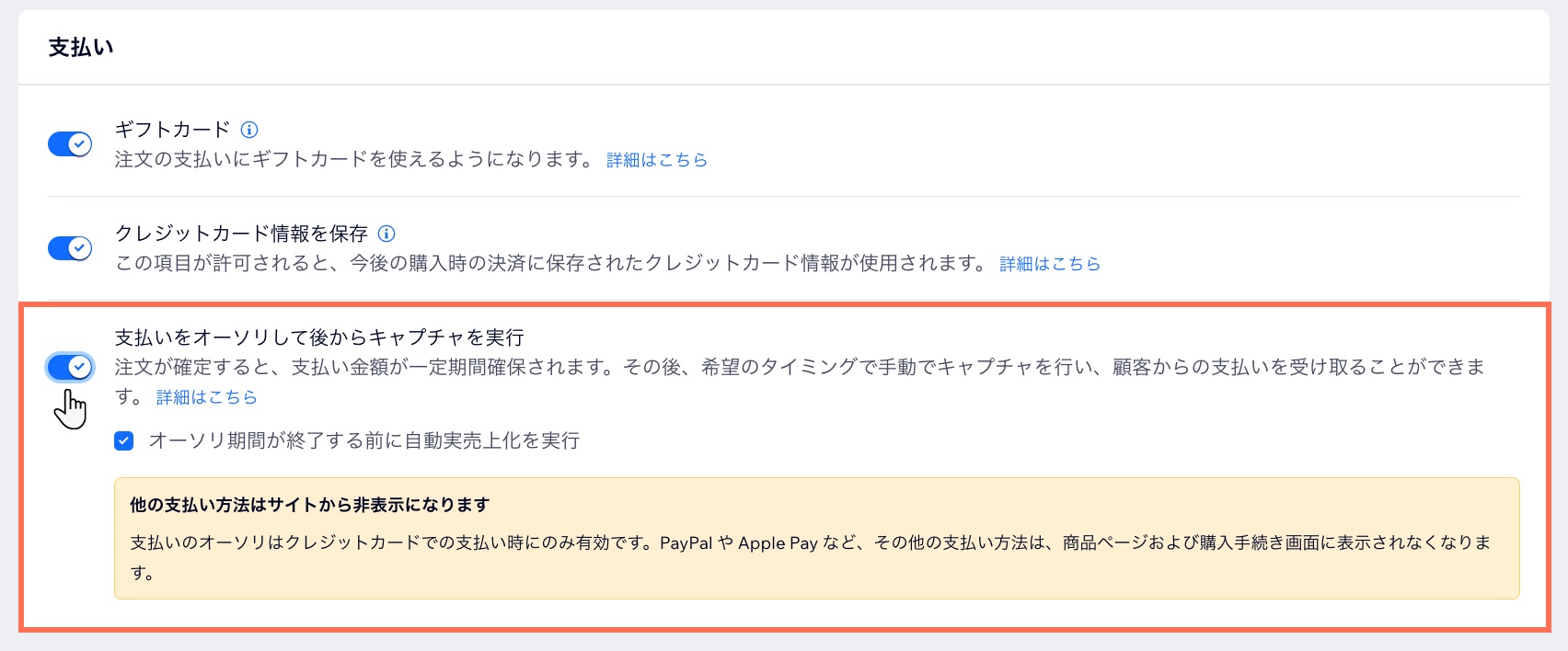 支払い

ギフトカード
注文の支払いにギフトカードを使えるようになります。 詳細はこちら

クレジットカード情報を保存
この項目が許可されると、今後の購入時の決済に保存されたクレジットカード情報が使用されます。 詳細はこちら

支払いをオーソリして後からキャプチャを実行
注文が確定すると、支払い金額が一定期間確保されます。その後、希望のタイミングで手動でキャプチャを行い、顧客からの支払いを受け取ることができます。 詳細はこちら

オーソリ期間が終了する前に自動実売上化を実行

他の支払い方法はサイトから非表示になります
支払いのオーソリはクレジットカードでの支払い時にのみ有効です。PayPal や Apple Pay など、その他の支払い方法は、商品ページおよび購入手続き画面に表示されなくなります。